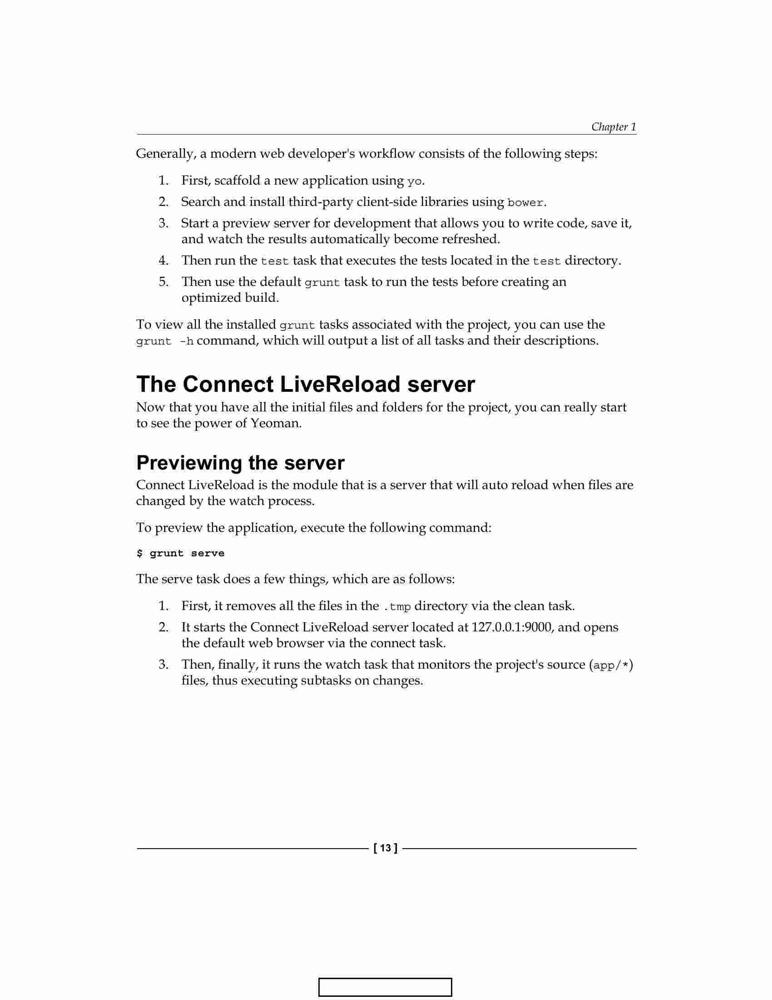 Chapter 1

Generally, a modern web developer's workflow consists of the following steps:

1. First, scaffold a new application using yo.
2. Search and install third-party client-side libraries using bower.
3. Start a preview server for development that allows you to write code, save it, and watch the results automatically become refreshed.
4. Then run the test task that executes the tests located in the test directory.
5. Then use the default grunt task to run the tests before creating an optimized build.

To view all the installed grunt tasks associated with the project, you can use the grunt -h command, which will output a list of all tasks and their descriptions.

The Connect LiveReload server

Now that you have all the initial files and folders for the project, you can really start to see the power of Yeoman.

Previewing the server

Connect LiveReload is the module that is a server that will auto reload when files are changed by the watch process.

To preview the application, execute the following command:

$ grunt serve

The serve task does a few things, which are as follows:

1. First, it removes all the files in the .tmp directory via the clean task.
2. It starts the Connect LiveReload server located at 127.0.0.1:9000, and opens the default web browser via the connect task.
3. Then, finally, it runs the watch task that monitors the project's source (app/*) files, thus executing subtasks on changes.

[ 13 ]